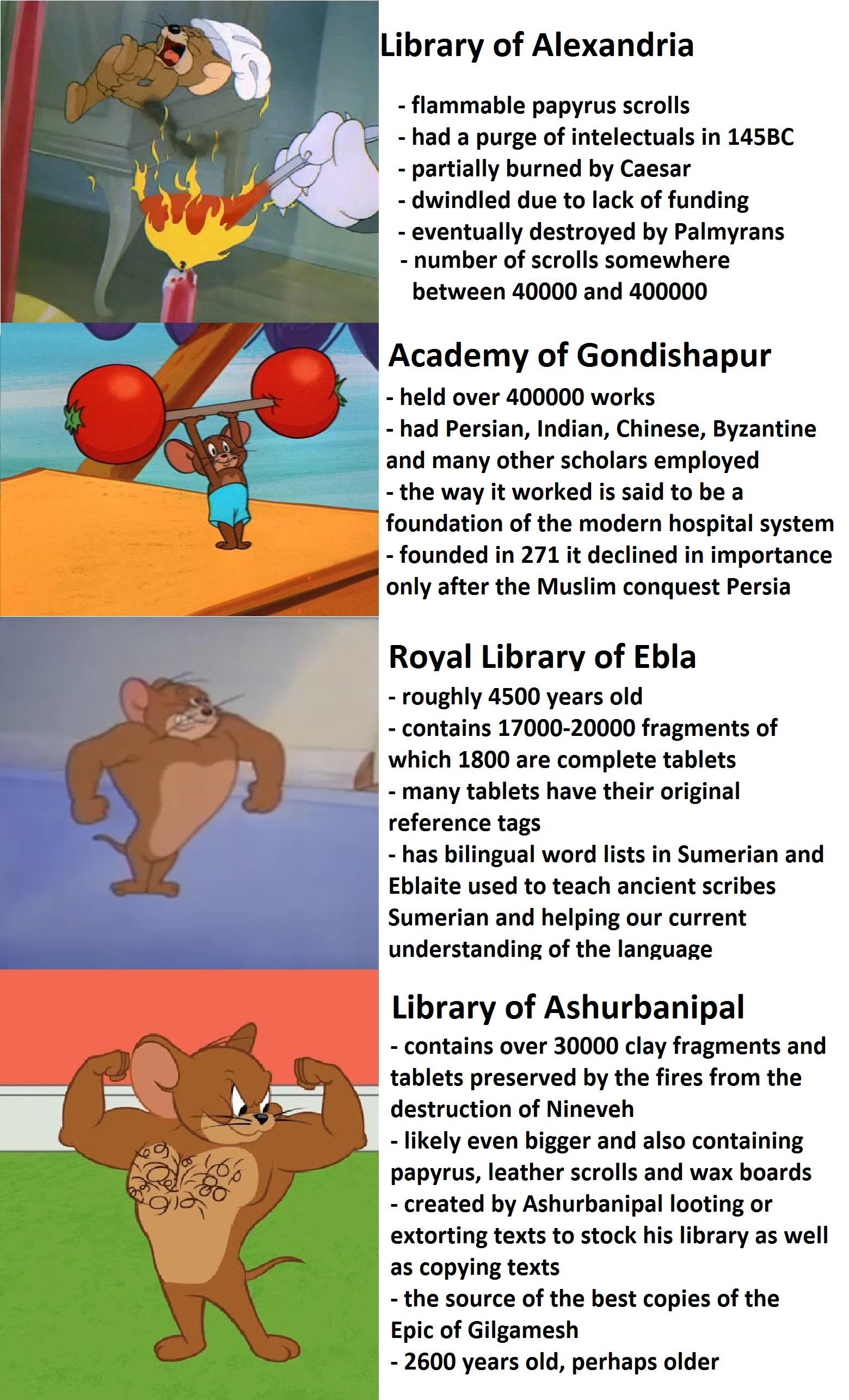 Library of Alexandria

- flammable papyrus scrolls
- had a purge of intelectuals in 145BC
- partially burned by Caesar
- dwindled due to lack of funding
- eventually destroyed by Palmyrans
- number of scrolls somewhere between 40000 and 400000

Academy of Gondishapur

- held over 400000 works
- had Persian, Indian, Chinese, Byzantine and many other scholars employed
- the way it worked is said to be a foundation of the modern hospital system
- founded in 271 it declined in importance only after the Muslim conquest Persia

Royal Library of Ebla

- roughly 4500 years old
- contains 17000-20000 fragments of which 1800 are complete tablets
- many tablets have their original reference tags
- has bilingual word lists in Sumerian and Eblaite used to teach ancient scribes Sumerian and helping our current understanding of the language

Library of Ashurbanipal

- contains over 30000 clay fragments and tablets preserved by the fires from the destruction of Nineveh
- likely even bigger and also containing papyrus, leather scrolls and wax boards
- created by Ashurbanipal looting or extorting texts to stock his library as well as copying texts
- the source of the best copies of the Epic of Gilgamesh
- 2600 years old, perhaps older